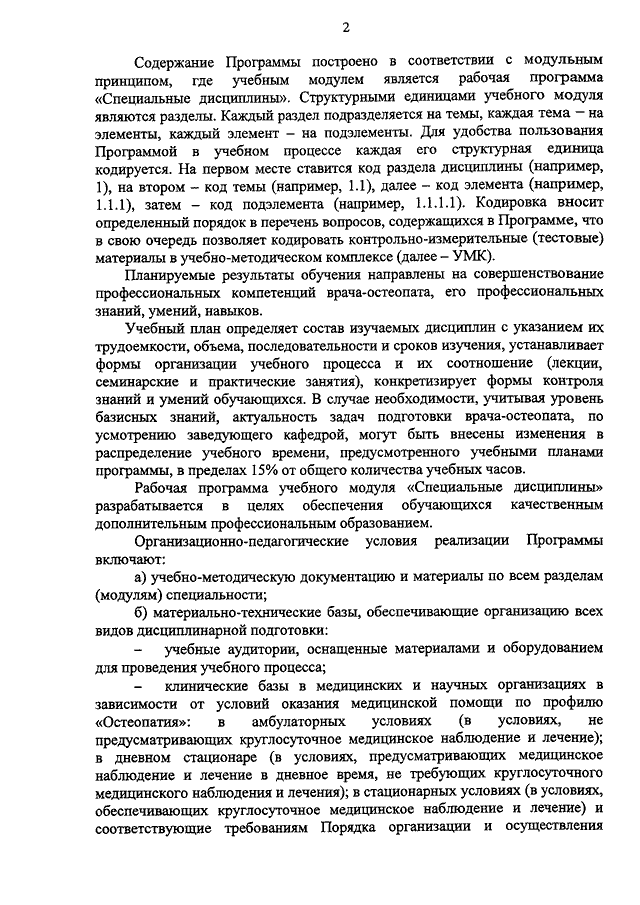 2

Содержание Программы построено в соответствии с модульным принципом, где учебным модулем является рабочая программа «Специальные дисциплины». Структурными единицами учебного модуля являются разделы. Каждый раздел подразделяется на темы, каждая тема – на элементы, каждый элемент – на подэлементы. Для удобства пользования Программой в учебном процессе каждая его структурная единица кодируется. На первом месте ставится код раздела дисциплины (например, 1), на втором – код темы (например, 1.1), далее – код элемента (например, 1.1.1), затем – код подэлемента (например, 1.1.1.1). Кодировка вносит определенный порядок в перечень вопросов, содержащихся в Программе, что в свою очередь позволяет кодировать контрольно-измерительные (тестовые) материалы в учебно-методическом комплексе (далее – УМК).

Планируемые результаты обучения направлены на совершенствование профессиональных компетенций врача-остеопата, его профессиональных знаний, умений, навыков.

Учебный план определяет состав изучаемых дисциплин с указанием их трудоемкости, объема, последовательности и сроков изучения, устанавливает формы организации учебного процесса и их соотношение (лекции, семинарские и практические занятия), конкретизирует формы контроля знаний и умений обучающихся. В случае необходимости, учитывая уровень базисных знаний, актуальность задач подготовки врача-остеопата, по усмотрению заведующего кафедрой, могут быть внесены изменения в распределение учебного времени, предусмотренного учебными планами программы, в пределах 15% от общего количества учебных часов.

Рабочая программа учебного модуля «Специальные дисциплины» разрабатывается в целях обеспечения обучающихся качественным дополнительным профессиональным образованием.

Организационно-педагогические условия реализации Программы включают:

а) учебно-методическую документацию и материалы по всем разделам (модулям) специальности;

б) материально-технические базы, обеспечивающие организацию всех видов дисциплинарной подготовки:

– учебные аудитории, оснащенные материалами и оборудованием для проведения учебного процесса;

– клинические базы в медицинских и научных организациях в зависимости от условий оказания медицинской помощи по профилю «Остеопатия»: в амбулаторных условиях (в условиях, не предусматривающих круглосуточное медицинское наблюдение и лечение); в дневном стационаре (в условиях, предусматривающих медицинское наблюдение и лечение в дневное время, не требующих круглосуточного медицинского наблюдения и лечения); в стационарных условиях (в условиях, обеспечивающих круглосуточное медицинское наблюдение и лечение) и соответствующие требованиям Порядка организации и осуществления